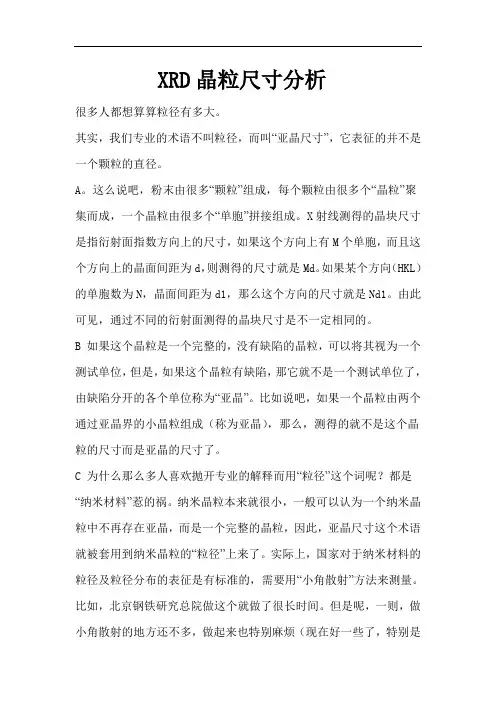 XRD 晶粒尺寸分析

很多人都想算算粒径有多大。

其实，我们专业的术语不叫粒径，而叫“亚晶尺寸”，它表征的并不是一个颗粒的直径。

A。这么说吧，粉末由很多“颗粒”组成，每个颗粒由很多个“晶粒”聚集而成，一个晶粒由很多个“单胞”拼接组成。X 射线测得的晶块尺寸是指衍射面指数方向上的尺寸，如果这个方向上有 M 个单胞，而且这个方向上的晶面间距为 d，则测得的尺寸就是 Md。如果某个方向(HKL)的单胞数为 N，晶面间距为 d1，那么这个方向的尺寸就是 Nd1。由此可见，通过不同的衍射面测得的晶块尺寸是不一定相同的。

B 如果这个晶粒是一个完整的，没有缺陷的晶粒，可以将其视为一个测试单位，但是，如果这个晶粒有缺陷，那它就不是一个测试单位了，由缺陷分开的各个单位称为“亚晶”。比如说吧，如果一个晶粒由两个通过亚晶界的小晶粒组成（称为亚晶），那么，测得的就不是这个晶粒的尺寸而是亚晶的尺寸了。

C 为什么那么多人喜欢抛开专业的解释而用“粒径”这个词呢？都是“纳米材料”惹的祸。纳米晶粒本来就很小，一般可以认为一个纳米晶粒中不再存在亚晶，而是一个完整的晶粒，因此，亚晶尺寸这个术语就被套用到纳米晶粒的“粒径”上来了。实际上，国家对于纳米材料的粒径及粒径分布的表征是有标准的，需要用“小角散射”方法来测量。比如，北京钢铁研究总院做这个就做了很长时间。但是呢，一则，做小角散射的地方还不多，做起来也特别麻烦（现在好一些了，特别是